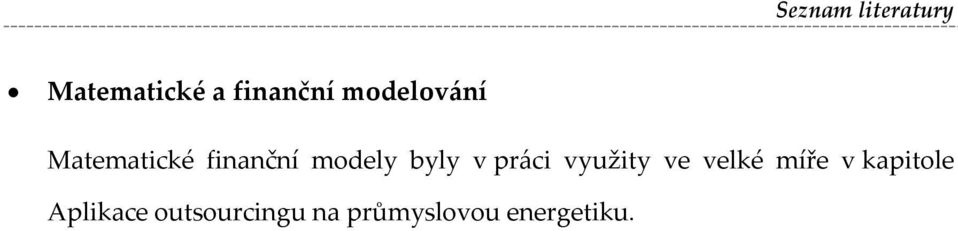 Seznam literatury

• Matematické a finanční modelování

Matematické finanční modely byly v práci využity ve velké míře v kapitole Aplikace outsourcingu na průmyslovou energetiku.